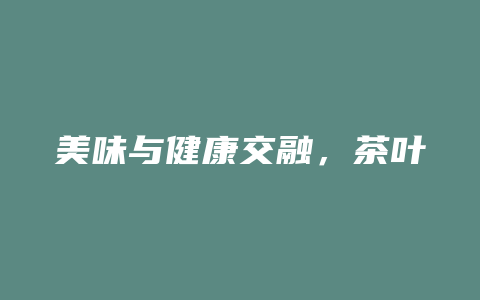 美味与健康交融，茶叶